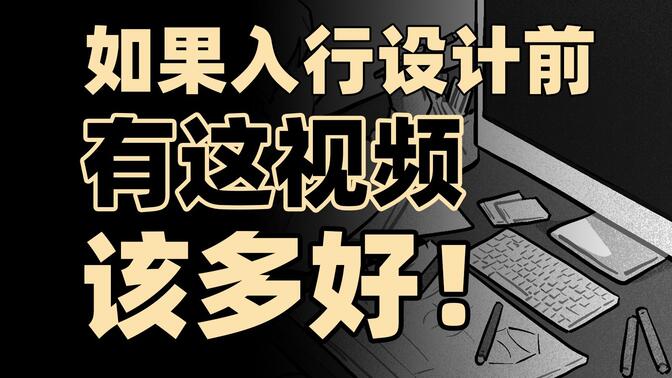 如果入行设计前
有这视频
该多好!